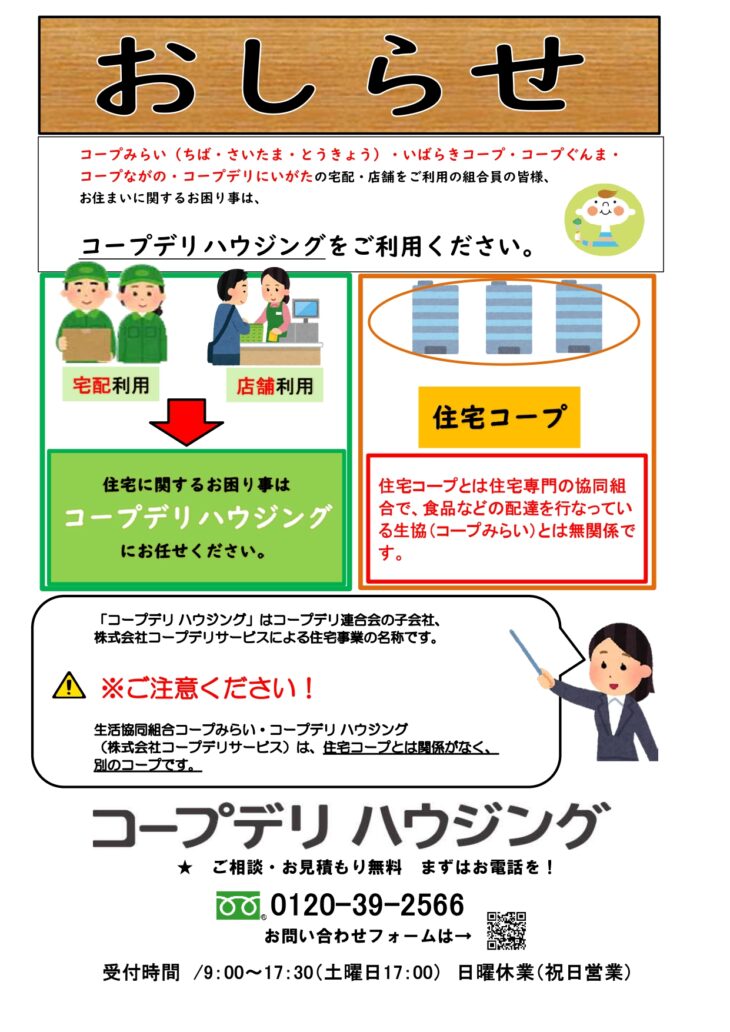 おしらせ

コープみらい（ちば・さいたま・とうきょう）・いばらきコープ・コープぐんま・コープながの・コープデリにいがたの宅配・店舗をご利用の組合員の皆様、お住まいに関するお困り事は、

コープデリハウジングをご利用ください。

宅配利用

店舗利用

住宅に関するお困り事は
コープデリハウジング
にお任せください。

住宅コープ

住宅コープとは住宅専門の協同組合で、食品などの配達を行なっている生協（コープみらい）とは無関係です。

「コープデリ ハウジング」はコープデリ連合会の子会社、株式会社コープデリサービスによる住宅事業の名称です。

※ご注意ください！

生活協同組合コープみらい・コープデリ ハウジング（株式会社コープデリサービス）は、住宅コープとは関係がなく、別のコープです。

コープデリ ハウジング

★ ご相談・お見積もり無料 まずはお電話を！

0120-39-2566

お問い合わせフォームは→

受付時間 /9:00～17:30(土曜日17:00) 日曜休業(祝日営業)